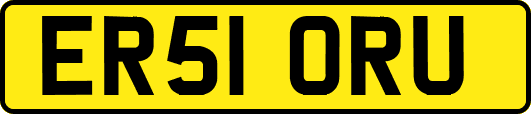 ER51 ORU